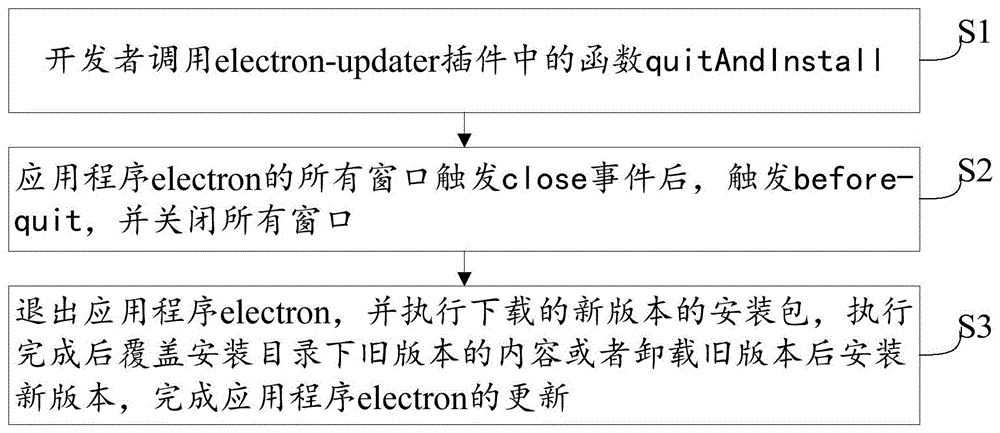 开发者调用electron-updater插件中的函数quitAndInstall

S1

应用程序electron的所有窗口触发close事件后，触发before-quit，并关闭所有窗口

S2

退出应用程序electron，并执行下载的新版本的安装包，执行完成后覆盖安装目录下旧版本的内容或者卸载旧版本后安装新版本，完成应用程序electron的更新

S3